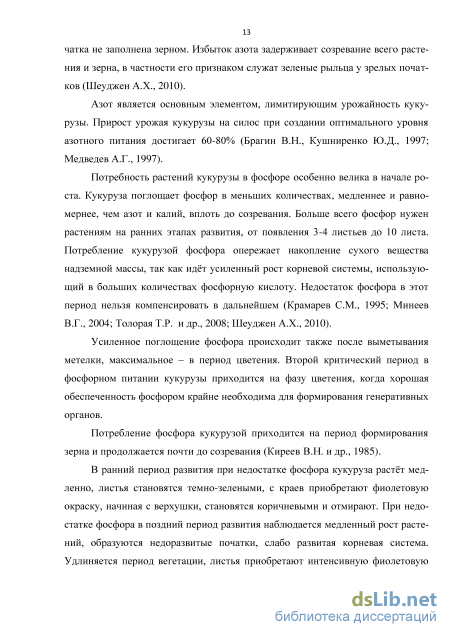 13

чатка не заполнена зерном. Избыток азота задерживает созревание всего растения и зерна, в частности его признаком служат зеленые рыльца у зрелых початков (Шеуджен А.Х., 2010).

Азот является основным элементом, лимитирующим урожайность кукурузы. Прирост урожая кукурузы на силос при создании оптимального уровня азотного питания достигает 60-80% (Брагин В.Н., Кушниренко Ю.Д., 1997; Медведев А.Г., 1997).

Потребность растений кукурузы в фосфоре особенно велика в начале роста. Кукуруза поглощает фосфор в меньших количествах, медленнее и равномернее, чем азот и калий, вплоть до созревания. Больше всего фосфор нужен растениям на ранних этапах развития, от появления 3-4 листьев до 10 листа. Потребление кукурузой фосфора опережает накопление сухого вещества надземной массы, так как идёт усиленный рост корневой системы, использующий в больших количествах фосфорную кислоту. Недостаток фосфора в этот период нельзя компенсировать в дальнейшем (Крамарев С.М., 1995; Минеев В.Г., 2004; Толорая Т.Р. и др., 2008; Шеуджен А.Х., 2010).

Усиленное поглощение фосфора происходит также после выметывания метелки, максимальное – в период цветения. Второй критический период в фосфорном питании кукурузы приходится на фазу цветения, когда хорошая обеспеченность фосфором крайне необходима для формирования генеративных органов.

Потребление фосфора кукурузой приходится на период формирования зерна и продолжается почти до созревания (Киреев В.Н. и др., 1985).

В ранний период развития при недостатке фосфора кукуруза растёт медленно, листья становятся темно-зелеными, с краев приобретают фиолетовую окраску, начиная с верхушки, становятся коричневыми и отмирают. При недостатке фосфора в поздний период развития наблюдается медленный рост растений, образуются недоразвитые початки, слабо развитая корневая система. Удлиняется период вегетации, листья приобретают интенсивную фиолетовую

dsLib.net
библиотека диссертаций